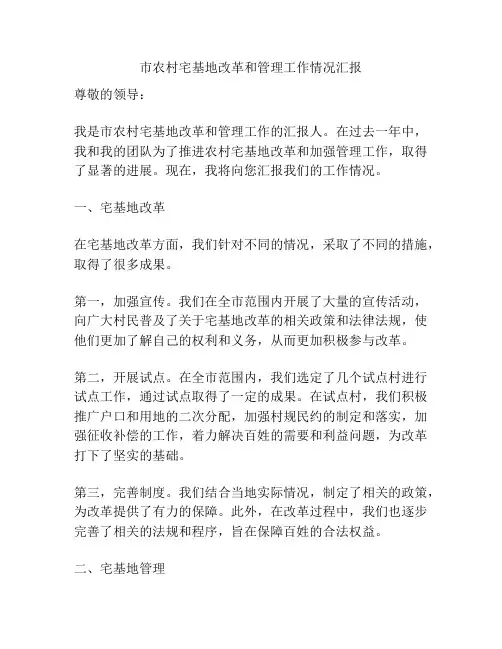 市农村宅基地改革和管理工作情况汇报

尊敬的领导：

我是市农村宅基地改革和管理工作的汇报人。在过去一年中，我和我的团队为了推进农村宅基地改革和加强管理工作，取得了显著的进展。现在，我将向您汇报我们的工作情况。

一、宅基地改革

在宅基地改革方面，我们针对不同的情况，采取了不同的措施，取得了很多成果。

第一，加强宣传。我们在全市范围内开展了大量的宣传活动，向广大村民普及了关于宅基地改革的相关政策和法律法规，使他们更加了解自己的权利和义务，从而更加积极参与改革。

第二，开展试点。在全市范围内，我们选定了几个试点村进行试点工作，通过试点取得了一定的成果。在试点村，我们积极推广户口和用地的二次分配，加强村规民约的制定和落实，加强征收补偿的工作，着力解决百姓的需要和利益问题，为改革打下了坚实的基础。

第三，完善制度。我们结合当地实际情况，制定了相关的政策，为改革提供了有力的保障。此外，在改革过程中，我们也逐步完善了相关的法规和程序，旨在保障百姓的合法权益。

二、宅基地管理